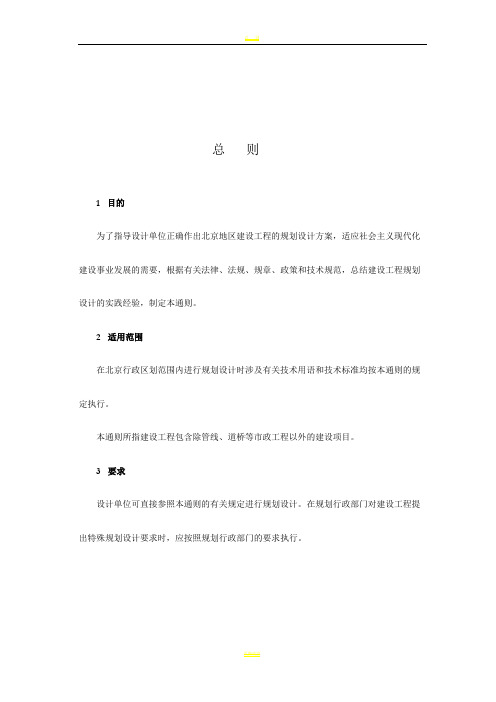 总　则

1　目的

为了指导设计单位正确作出北京地区建设工程的规划设计方案，适应社会主义现代化建设事业发展的需要，根据有关法律、法规、规章、政策和技术规范，总结建设工程规划设计的实践经验，制定本通则。

2　适用范围

在北京行政区划范围内进行规划设计时涉及有关技术用语和技术标准均按本通则的规定执行。

本通则所指建设工程包含除管线、道桥等市政工程以外的建设项目。

3　要求

设计单位可直接参照本通则的有关规定进行规划设计。在规划行政部门对建设工程提出特殊规划设计要求时，应按照规划行政部门的要求执行。